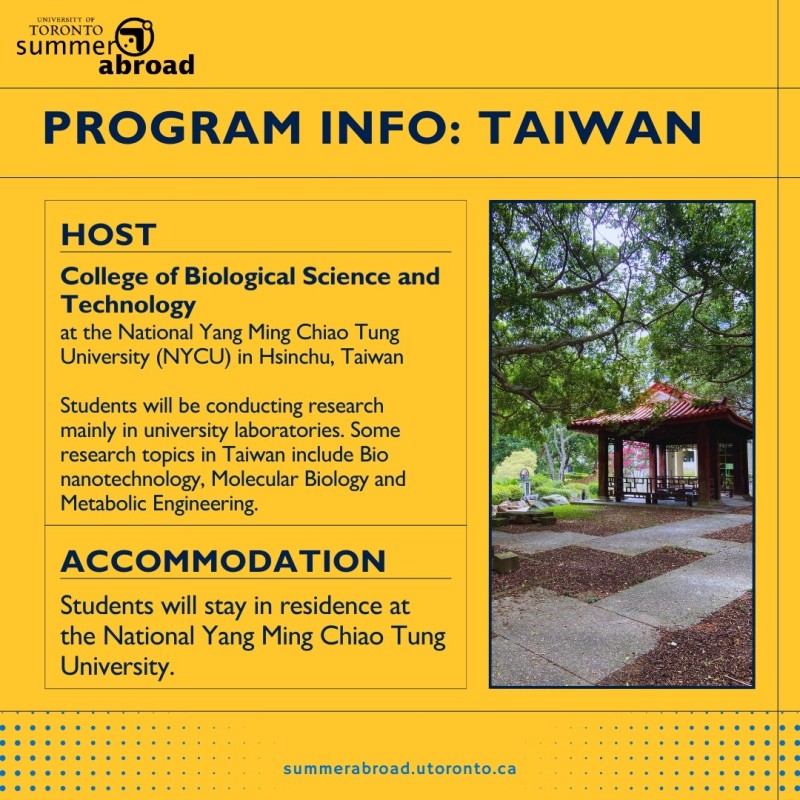 UNIVERSITY OF TORONTO summer abroad

PROGRAM INFO: TAIWAN

HOST

College of Biological Science and Technology at the National Yang Ming Chiao Tung University (NYCU) in Hsinchu, Taiwan

Students will be conducting research mainly in university laboratories. Some research topics in Taiwan include Bio nanotechnology, Molecular Biology and Metabolic Engineering.

ACCOMMODATION

Students will stay in residence at the National Yang Ming Chiao Tung University.

summerabroad.utoronto.ca